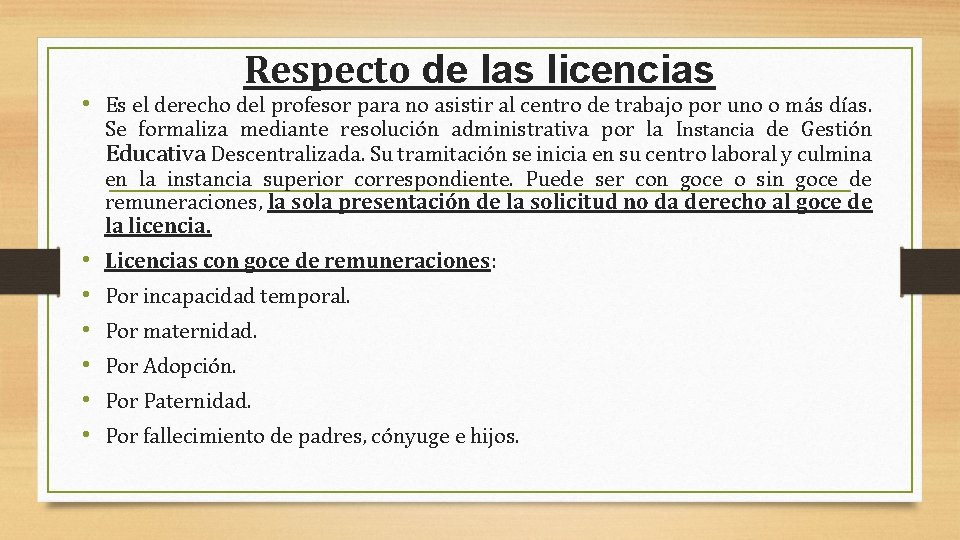 Respecto de las licencias

• Es el derecho del profesor para no asistir al centro de trabajo por uno o más días. Se formaliza mediante resolución administrativa por la Instancia de Gestión Educativa Descentralizada. Su tramitación se inicia en su centro laboral y culmina en la instancia superior correspondiente. Puede ser con goce o sin goce de remuneraciones, la sola presentación de la solicitud no da derecho al goce de la licencia.

• Licencias con goce de remuneraciones:

• Por incapacidad temporal.

• Por maternidad.

• Por Adopción.

• Por Paternidad.

• Por fallecimiento de padres, cónyuge e hijos.